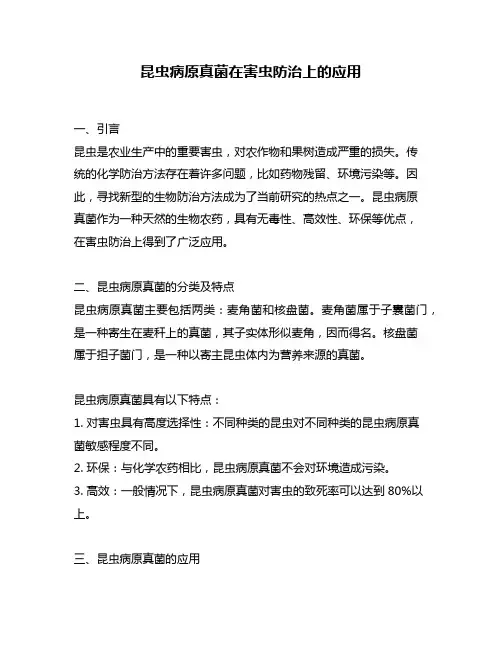 昆虫病原真菌在害虫防治上的应用

一、引言
昆虫是农业生产中的重要害虫，对农作物和果树造成严重的损失。传统的化学防治方法存在着许多问题，比如药物残留、环境污染等。因此，寻找新型的生物防治方法成为了当前研究的热点之一。昆虫病原真菌作为一种天然的生物农药，具有无毒性、高效性、环保等优点，在害虫防治上得到了广泛应用。

二、昆虫病原真菌的分类及特点
昆虫病原真菌主要包括两类：麦角菌和核盘菌。麦角菌属于子囊菌门，是一种寄生在麦秆上的真菌，其子实体形似麦角，因而得名。核盘菌属于担子菌门，是一种以寄主昆虫体内为营养来源的真菌。

昆虫病原真菌具有以下特点：
1. 对害虫具有高度选择性：不同种类的昆虫对不同种类的昆虫病原真菌敏感程度不同。
2. 环保：与化学农药相比，昆虫病原真菌不会对环境造成污染。
3. 高效：一般情况下，昆虫病原真菌对害虫的致死率可以达到 80%以上。

三、昆虫病原真菌的应用